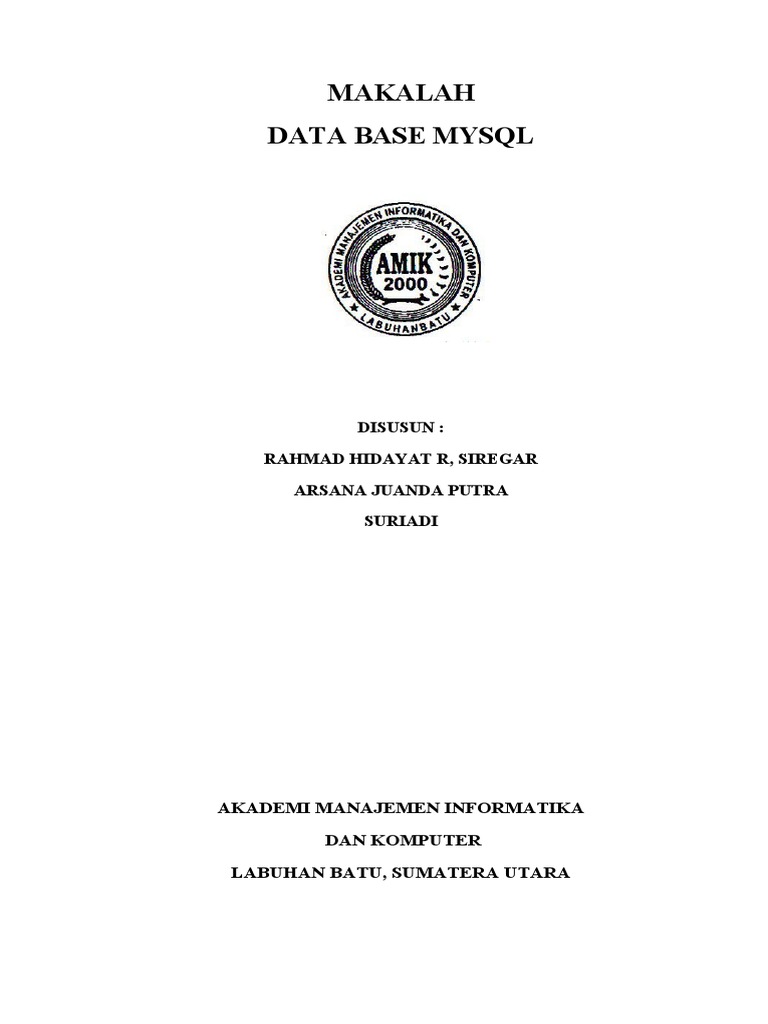 MAKALAH
DATA BASE MYSQL

AKADEMI MANAJEMEN INFORMATIKA DAN KOMPUTER
AMIK
2000
LABUHANBATU

DISUSUN :
RAHMAD HIDAYAT R, SIREGAR
ARSANA JUANDA PUTRA
SURIADI

AKADEMI MANAJEMEN INFORMATIKA
DAN KOMPUTER
LABUHAN BATU, SUMATERA UTARA